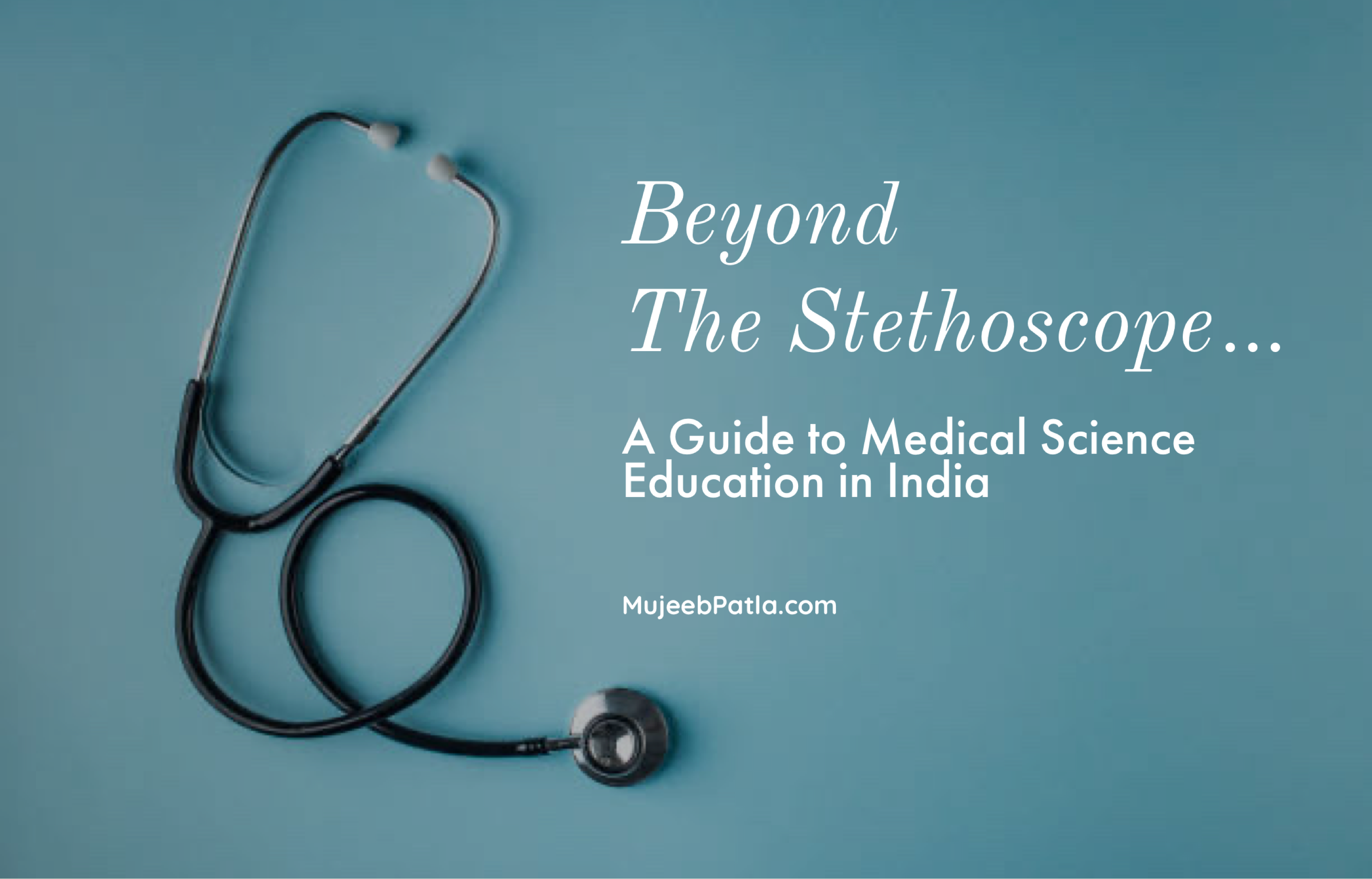 Beyond
The Stethoscope...

A Guide to Medical Science Education in India

MujeebPatla.com